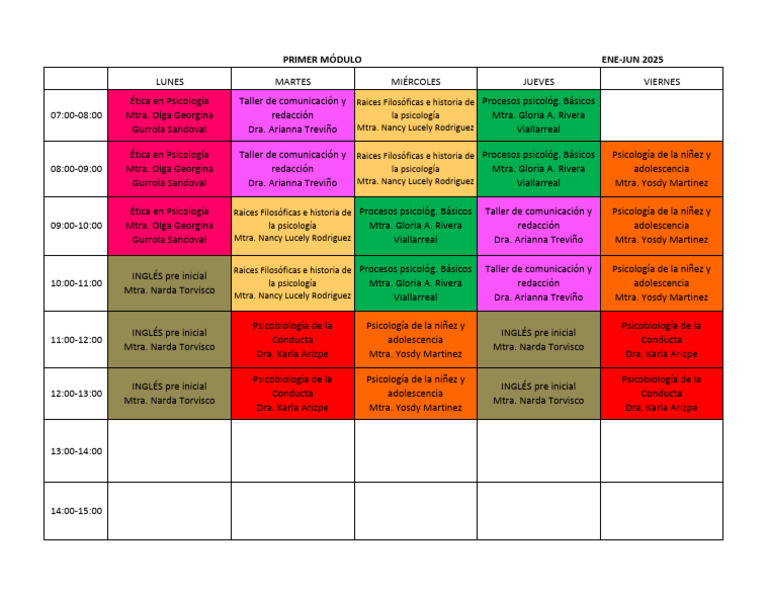 PRIMER MÓDULO ENE-JUN 2025

| | LUNES | MARTES | MIÉRCOLES | JUEVES | VIERNES |
|---|---|---|---|---|---|
| 07:00-08:00 | Ética en Psicología Mtra. Olga Georgina Gurrola Sandoval | Taller de comunicación y redacción Dra. Arianna Treviño | Raices Filosóficas e historia de la psicología Mtra. Nancy Lucely Rodriguez | Procesos psicológ. Básicos Mtra. Gloria A. Rivera Viallarreal | |
| 08:00-09:00 | Ética en Psicología Mtra. Olga Georgina Gurrola Sandoval | Taller de comunicación y redacción Dra. Arianna Treviño | Raices Filosóficas e historia de la psicología Mtra. Nancy Lucely Rodriguez | Procesos psicológ. Básicos Mtra. Gloria A. Rivera Viallarreal | Psicología de la niñez y adolescencia Mtra. Yosdy Martinez |
| 09:00-10:00 | Ética en Psicología Mtra. Olga Georgina Gurrola Sandoval | Raices Filosóficas e historia de la psicología Mtra. Nancy Lucely Rodriguez | Procesos psicológ. Básicos Mtra. Gloria A. Rivera Viallarreal | Taller de comunicación y redacción Dra. Arianna Treviño | Psicología de la niñez y adolescencia Mtra. Yosdy Martinez |
| 10:00-11:00 | INGLÉS pre inicial Mtra. Narda Torvisco | Raices Filosóficas e historia de la psicología Mtra. Nancy Lucely Rodriguez | Procesos psicológ. Básicos Mtra. Gloria A. Rivera Viallarreal | Taller de comunicación y redacción Dra. Arianna Treviño | Psicología de la niñez y adolescencia Mtra. Yosdy Martinez |
| 11:00-12:00 | INGLÉS pre inicial Mtra. Narda Torvisco | Psicobiología de la Conducta Dra. Karla Arizpe | Psicología de la niñez y adolescencia Mtra. Yosdy Martinez | INGLÉS pre inicial Mtra. Narda Torvisco | Psicobiología de la Conducta Dra. Karla Arizpe |
| 12:00-13:00 | INGLÉS pre inicial Mtra. Narda Torvisco | Psicobiología de la Conducta Dra. Karla Arizpe | Psicología de la niñez y adolescencia Mtra. Yosdy Martinez | INGLÉS pre inicial Mtra. Narda Torvisco | Psicobiología de la Conducta Dra. Karla Arizpe |
| 13:00-14:00 | | | | | |
| 14:00-15:00 | | | | | |